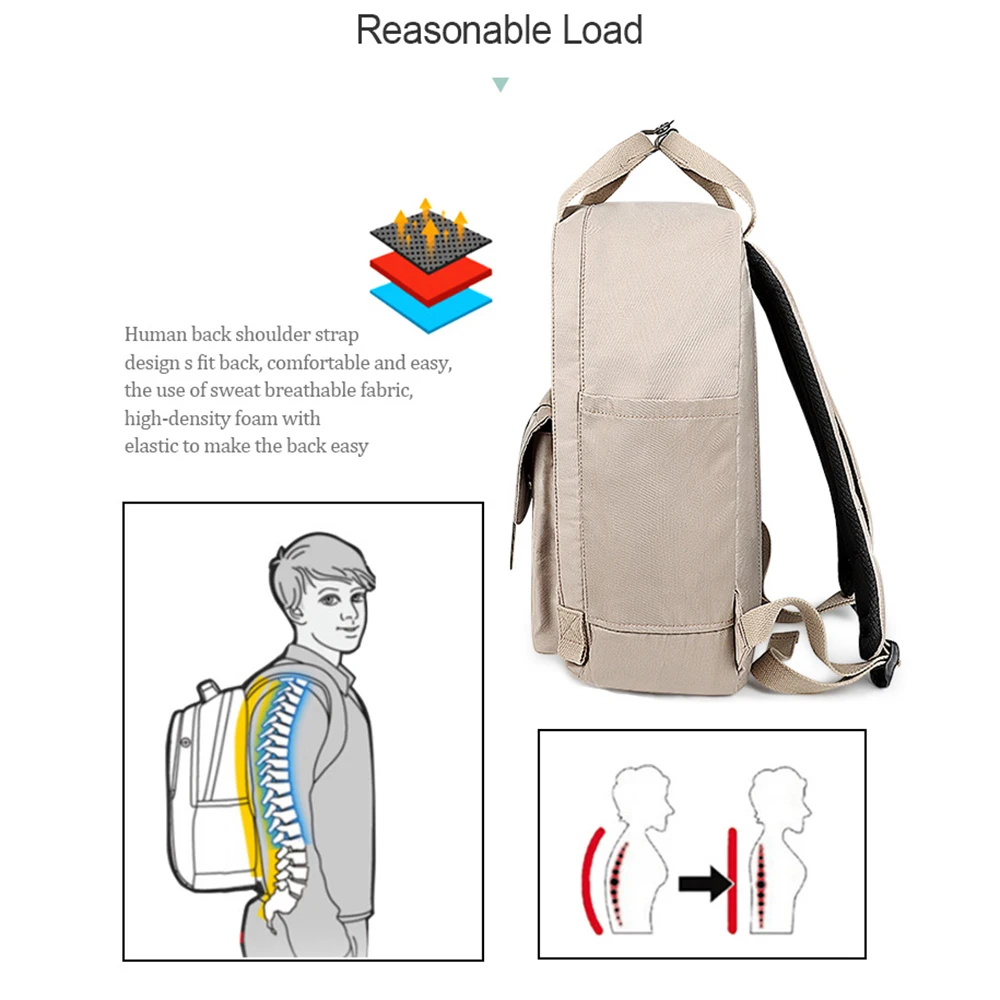 Reasonable Load

Human back shoulder strap design s fit back, comfortable and easy, the use of sweat breathable fabric, high-density foam with elastic to make the back easy